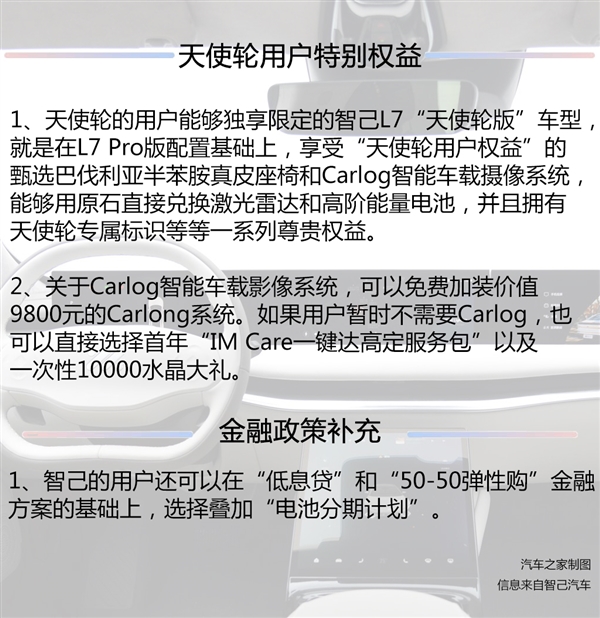 天使轮用户特别权益

1、天使轮的用户能够独享限定的智己L7“天使轮版”车型，就是在L7 Pro版配置基础上，享受“天使轮用户权益”的甄选巴伐利亚半苯胺真皮座椅和Carlog智能车载摄像系统，能够用原石直接兑换激光雷达和高阶能量电池，并且拥有天使轮专属标识等等一系列尊贵权益。

2、关于Carlog智能车载影像系统，可以免费加装价值9800元的Carlong系统。如果用户暂时不需要Carlog，也可以直接选择首年“IM Care一键达高定服务包”以及一次性10000水晶大礼。

金融政策补充

1、智己的用户还可以在“低息贷”和“50-50弹性购”金融方案的基础上，选择叠加“电池分期计划”。

汽车之家制图
信息来自智己汽车